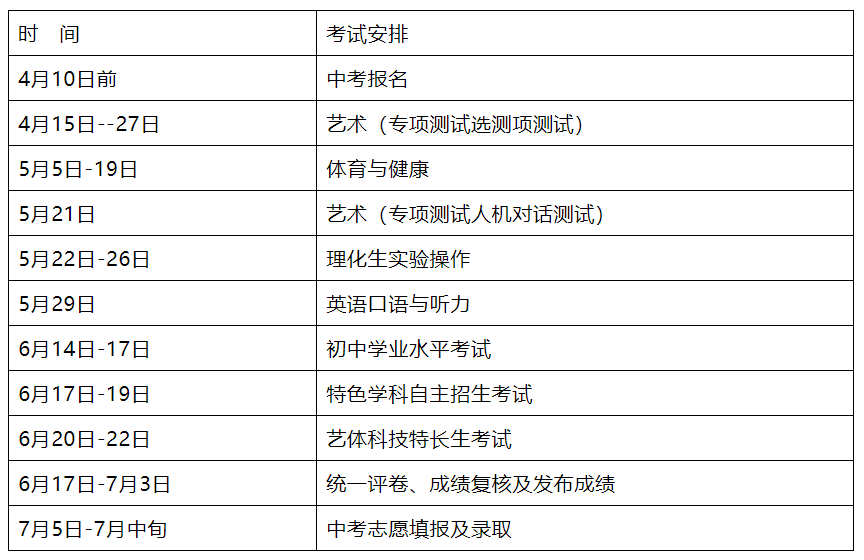 | 时　间 | 考试安排 |
|---|---|
| 4月10日前 | 中考报名 |
| 4月15日--27日 | 艺术（专项测试选测项测试） |
| 5月5日-19日 | 体育与健康 |
| 5月21日 | 艺术（专项测试人机对话测试） |
| 5月22日-26日 | 理化生实验操作 |
| 5月29日 | 英语口语与听力 |
| 6月14日-17日 | 初中学业水平考试 |
| 6月17日-19日 | 特色学科自主招生考试 |
| 6月20日-22日 | 艺体科技特长生考试 |
| 6月17日-7月3日 | 统一评卷、成绩复核及发布成绩 |
| 7月5日-7月中旬 | 中考志愿填报及录取 |